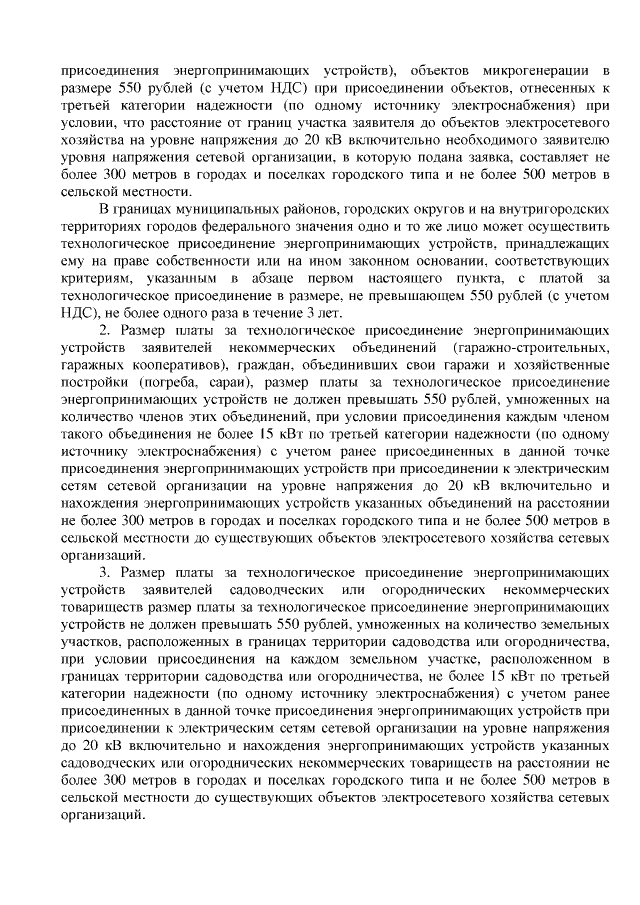 присоединения энергопринимающих устройств), объектов микрогенерации в размере 550 рублей (с учетом НДС) при присоединении объектов, отнесенных к третьей категории надежности (по одному источнику электроснабжения) при условии, что расстояние от границ участка заявителя до объектов электросетевого хозяйства на уровне напряжения до 20 кВ включительно необходимого заявителю уровня напряжения сетевой организации, в которую подана заявка, составляет не более 300 метров в городах и поселках городского типа и не более 500 метров в сельской местности.

В границах муниципальных районов, городских округов и на внутригородских территориях городов федерального значения одно и то же лицо может осуществить технологическое присоединение энергопринимающих устройств, принадлежащих ему на праве собственности или на ином законном основании, соответствующих критериям, указанным в абзаце первом настоящего пункта, с платой за технологическое присоединение в размере, не превышающем 550 рублей (с учетом НДС), не более одного раза в течение 3 лет.

2. Размер платы за технологическое присоединение энергопринимающих устройств заявителей некоммерческих объединений (гаражно-строительных, гаражных кооперативов), граждан, объединивших свои гаражи и хозяйственные постройки (погреба, сараи), размер платы за технологическое присоединение энергопринимающих устройств не должен превышать 550 рублей, умноженных на количество членов этих объединений, при условии присоединения каждым членом такого объединения не более 15 кВт по третьей категории надежности (по одному источнику электроснабжения) с учетом ранее присоединенных в данной точке присоединения энергопринимающих устройств при присоединении к электрическим сетям сетевой организации на уровне напряжения до 20 кВ включительно и нахождения энергопринимающих устройств указанных объединений на расстоянии не более 300 метров в городах и поселках городского типа и не более 500 метров в сельской местности до существующих объектов электросетевого хозяйства сетевых организаций.

3. Размер платы за технологическое присоединение энергопринимающих устройств заявителей садоводческих или огороднических некоммерческих товариществ размер платы за технологическое присоединение энергопринимающих устройств не должен превышать 550 рублей, умноженных на количество земельных участков, расположенных в границах территории садоводства или огородничества, при условии присоединения на каждом земельном участке, расположенном в границах территории садоводства или огородничества, не более 15 кВт по третьей категории надежности (по одному источнику электроснабжения) с учетом ранее присоединенных в данной точке присоединения энергопринимающих устройств при присоединении к электрическим сетям сетевой организации на уровне напряжения до 20 кВ включительно и нахождения энергопринимающих устройств указанных садоводческих или огороднических некоммерческих товариществ на расстоянии не более 300 метров в городах и поселках городского типа и не более 500 метров в сельской местности до существующих объектов электросетевого хозяйства сетевых организаций.